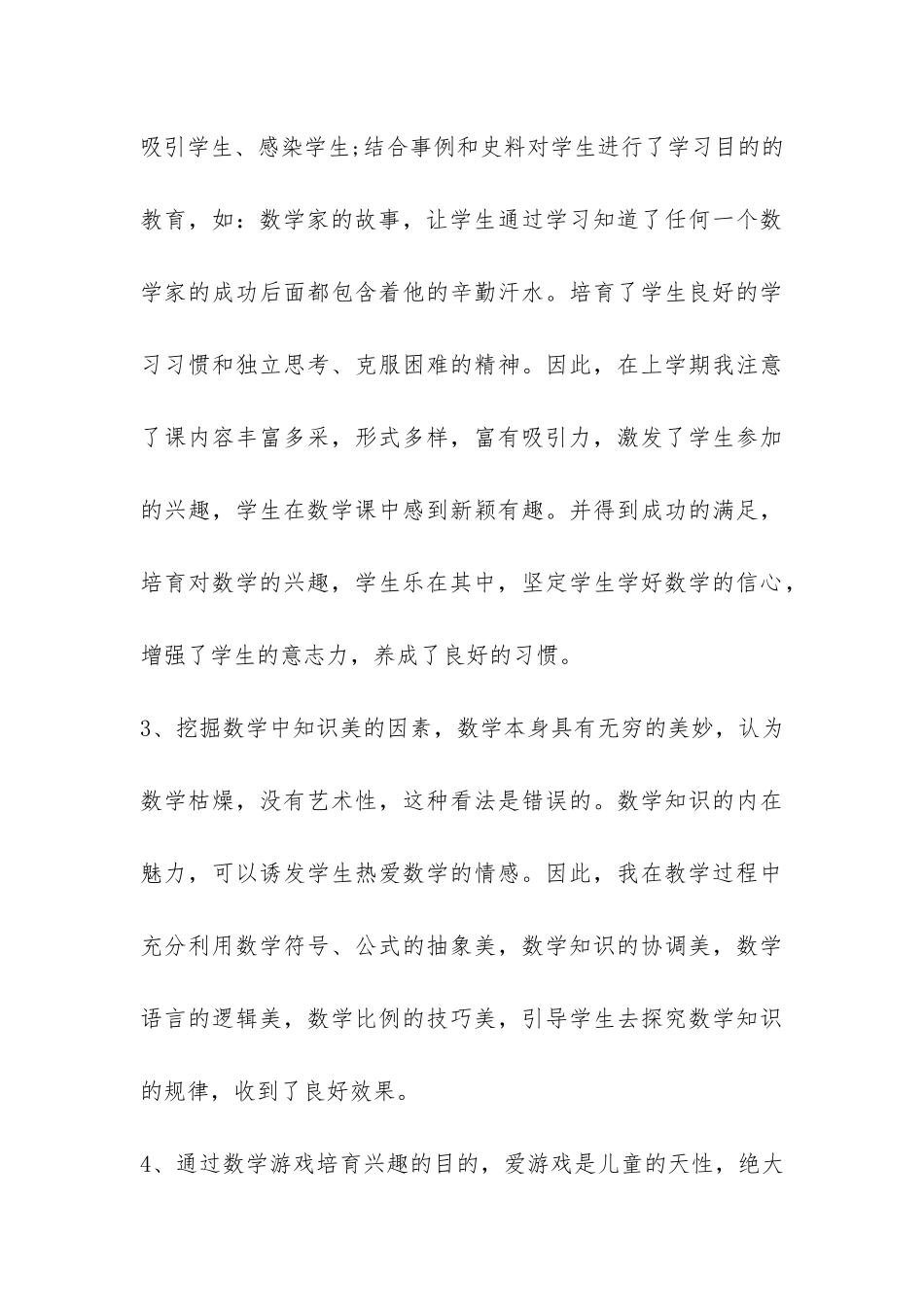 吸引学生、感染学生;结合事例和史料对学生进行了学习目的的教育，如：数学家的故事，让学生通过学习知道了任何一个数学家的成功后面都包含着他的辛勤汗水。培育了学生良好的学习习惯和独立思考、克服困难的精神。因此，在上学期我注意了课内容丰富多采，形式多样，富有吸引力，激发了学生参加的兴趣，学生在数学课中感到新颖有趣。并得到成功的满足，培育对数学的兴趣，学生乐在其中，坚定学生学好数学的信心，增强了学生的意志力，养成了良好的习惯。

3、挖掘数学中知识美的因素，数学本身具有无穷的美妙，认为数学枯燥，没有艺术性，这种看法是错误的。数学知识的内在魅力，可以诱发学生热爱数学的情感。因此，我在教学过程中充分利用数学符号、公式的抽象美，数学知识的协调美，数学语言的逻辑美，数学比例的技巧美，引导学生去探究数学知识的规律，收到了良好效果。

4、通过数学游戏培育兴趣的目的，爱游戏是儿童的天性，绝大